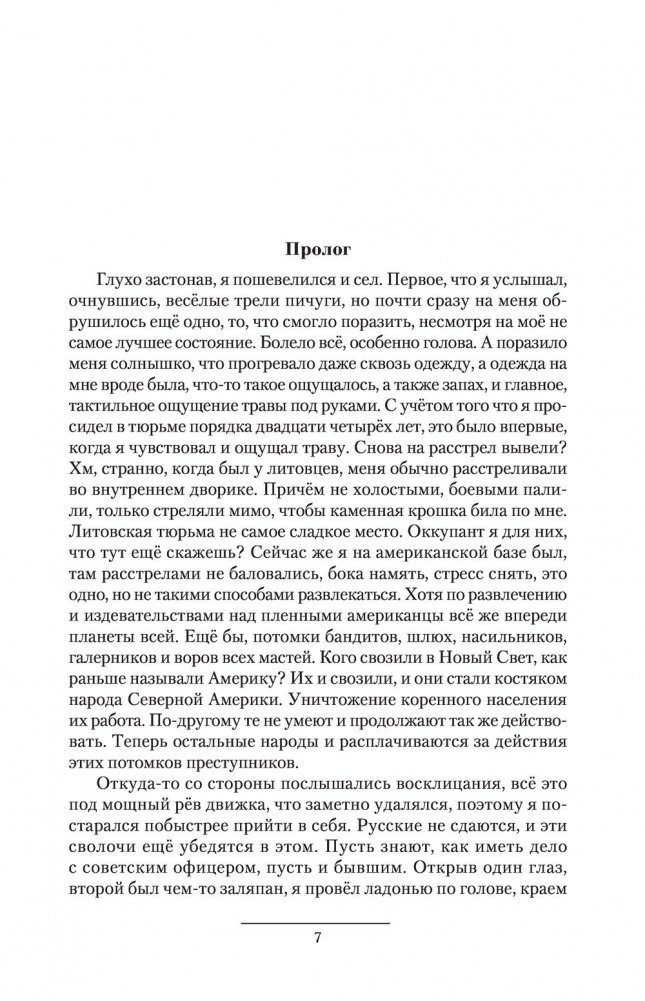 Пролог

Глухо застонав, я пошевелился и сел. Первое, что я услышал, очнувшись, весёлые трели пичуги, но почти сразу на меня обрушилось ещё одно, то, что смогло поразить, несмотря на моё не самое лучшее состояние. Болело всё, особенно голова. А поразило меня солнышко, что прогревало даже сквозь одежду, а одежда на мне вроде была, что-то такое ощущалось, а также запах, и главное, тактильное ощущение травы под руками. С учётом того что я просидел в тюрьме порядка двадцати четырёх лет, это было впервые, когда я чувствовал и ощущал траву. Снова на расстрел вывели? Хм, странно, когда был у литовцев, меня обычно расстреливали во внутреннем дворике. Причём не холостыми, боевыми палили, только стреляли мимо, чтобы каменная крошка била по мне. Литовская тюрьма не самое сладкое место. Оккупант я для них, что тут ещё скажешь? Сейчас же я на американской базе был, там расстрелами не баловались, бока намять, стресс снять, это одно, но не такими способами развлекаться. Хотя по развлечению и издевательствами над пленными американцы всё же впереди планеты всей. Ещё бы, потомки бандитов, шлюх, насильников, галерников и воров всех мастей. Кого свозили в Новый Свет, как раньше называли Америку? Их и свозили, и они стали костяком народа Северной Америки. Уничтожение коренного населения их работа. По-другому те не умеют и продолжают так же действовать. Теперь остальные народы и расплачиваются за действия этих потомков преступников.

Откуда-то со стороны послышались восклицания, всё это под мощный рёв движка, что заметно удалялся, поэтому я постарался побыстрее прийти в себя. Русские не сдаются, и эти сволочи ещё убедятся в этом. Пусть знают, как иметь дело с советским офицером, пусть и бывшим. Открыв один глаз, второй был чем-то заляпан, я провёл ладонью по голове, краем

7